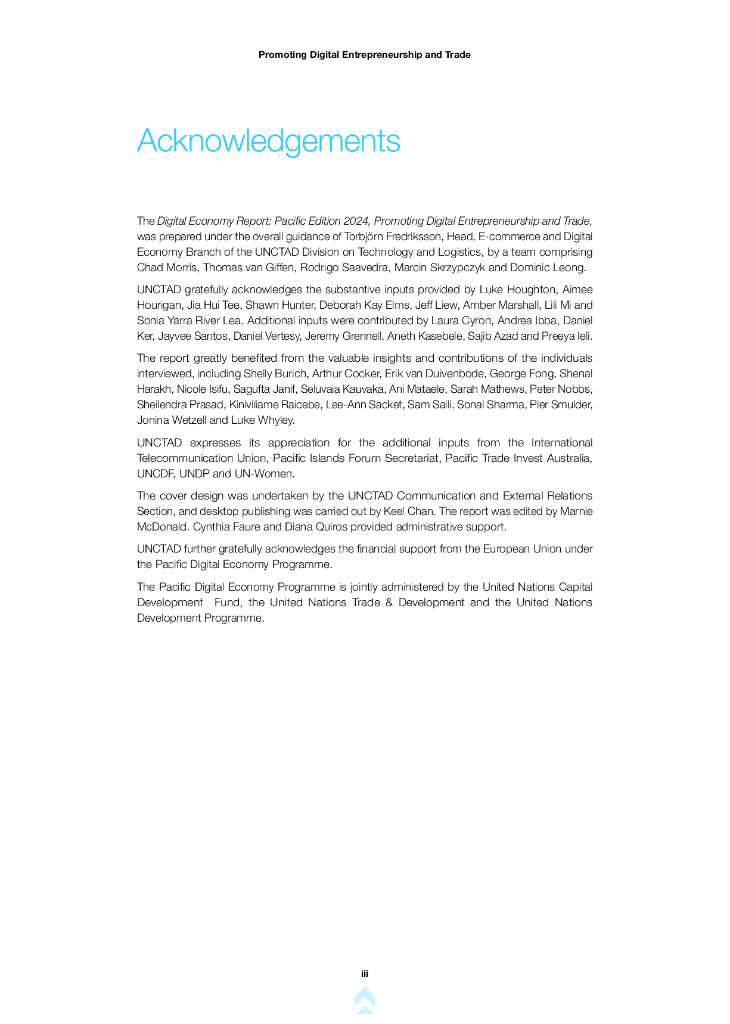 Promoting Digital Entrepreneurship and Trade

Acknowledgements

The Digital Economy Report: Pacific Edition 2024, Promoting Digital Entrepreneurship and Trade, was prepared under the overall guidance of Torbjörn Fredriksson, Head, E-commerce and Digital Economy Branch of the UNCTAD Division on Technology and Logistics, by a team comprising Chad Morris, Thomas van Giffen, Rodrigo Saavedra, Marcin Skrzypczyk and Dominic Leong.

UNCTAD gratefully acknowledges the substantive inputs provided by Luke Houghton, Aimee Hourigan, Jia Hui Tee, Shawn Hunter, Deborah Kay Elms, Jeff Liew, Amber Marshall, Lili Mi and Sonia Yarra River Lea. Additional inputs were contributed by Laura Cyron, Andrea Ibba, Daniel Ker, Jayvee Santos, Daniel Vertesy, Jeremy Grennell, Aneth Kasebele, Sajib Azad and Preeya Ieli.

The report greatly benefited from the valuable insights and contributions of the individuals interviewed, including Shelly Burich, Arthur Cocker, Erik van Duivenbode, George Fong, Shenal Harakh, Nicole Isifu, Sagufta Janif, Seluvaia Kauvaka, Ani Mataele, Sarah Mathews, Peter Nobbs, Sheilendra Prasad, Kiniviliame Raicebe, Lee-Ann Sacket, Sam Saili, Sonal Sharma, Pier Smulder, Jonina Wetzell and Luke Whyley.

UNCTAD expresses its appreciation for the additional inputs from the International Telecommunication Union, Pacific Islands Forum Secretariat, Pacific Trade Invest Australia, UNCDF, UNDP and UN-Women.

The cover design was undertaken by the UNCTAD Communication and External Relations Section, and desktop publishing was carried out by Keel Chan. The report was edited by Marnie McDonald. Cynthia Faure and Diana Quiros provided administrative support.

UNCTAD further gratefully acknowledges the financial support from the European Union under the Pacific Digital Economy Programme.

The Pacific Digital Economy Programme is jointly administered by the United Nations Capital Development Fund, the United Nations Trade & Development and the United Nations Development Programme.

iii